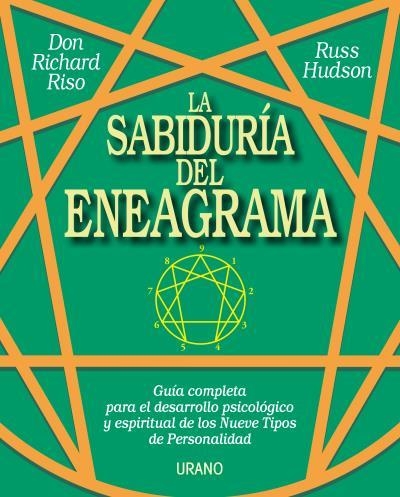 Don Richard Riso

Russ Hudson

LA SABIDURÍA DEL ENEAGRAMA

9
1
2
3
4
5
6
7
8

Guía completa para el desarrollo psicológico y espiritual de los Nueve Tipos de Personalidad

URANO